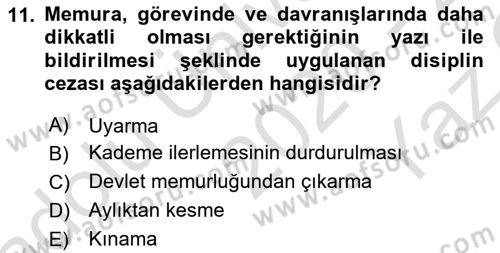 11. Memura, görevinde ve davranışlarında daha dikkatli olması gerektiğinin yazı ile bildirilmesi şeklinde uygulanan disiplin cezası aşağıdakilerden hangisidir?

A) Uyarma
B) Kademe ilerlemesinin durdurulması
C) Devlet memurluğundan çıkarma
D) Aylıktan kesme
E) Kınama

www.aofsoru.com